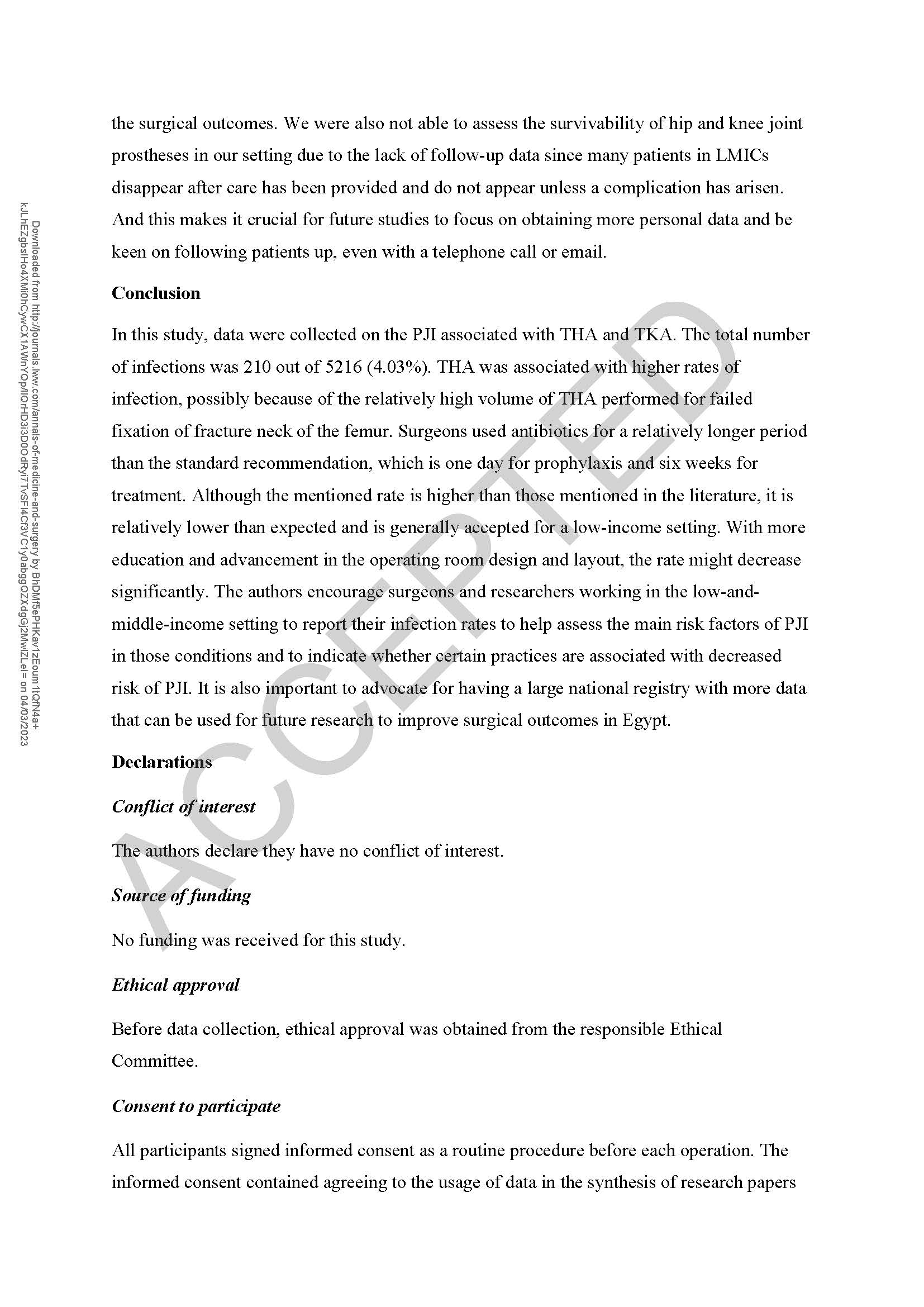 Downloaded from http://journals.lww.com/annals-of-medicine-and-surgery by BhDMf5ePHKav1zEoum1tQfN4a+kJLhEZgbsIHo4XMi0hCywCX1AWnYQp/IlQrHD3i3D0OdRyi7TvSFl4Cf3VC1y0abggQZXdgGj2MwlZLeI= on 04/03/2023

the surgical outcomes. We were also not able to assess the survivability of hip and knee joint prostheses in our setting due to the lack of follow-up data since many patients in LMICs disappear after care has been provided and do not appear unless a complication has arisen. And this makes it crucial for future studies to focus on obtaining more personal data and be keen on following patients up, even with a telephone call or email.

Conclusion

In this study, data were collected on the PJI associated with THA and TKA. The total number of infections was 210 out of 5216 (4.03%). THA was associated with higher rates of infection, possibly because of the relatively high volume of THA performed for failed fixation of fracture neck of the femur. Surgeons used antibiotics for a relatively longer period than the standard recommendation, which is one day for prophylaxis and six weeks for treatment. Although the mentioned rate is higher than those mentioned in the literature, it is relatively lower than expected and is generally accepted for a low-income setting. With more education and advancement in the operating room design and layout, the rate might decrease significantly. The authors encourage surgeons and researchers working in the low-and-middle-income setting to report their infection rates to help assess the main risk factors of PJI in those conditions and to indicate whether certain practices are associated with decreased risk of PJI. It is also important to advocate for having a large national registry with more data that can be used for future research to improve surgical outcomes in Egypt.

Declarations

Conflict of interest

The authors declare they have no conflict of interest.

Source of funding

No funding was received for this study.

Ethical approval

Before data collection, ethical approval was obtained from the responsible Ethical Committee.

Consent to participate

All participants signed informed consent as a routine procedure before each operation. The informed consent contained agreeing to the usage of data in the synthesis of research papers

ACCEPTED